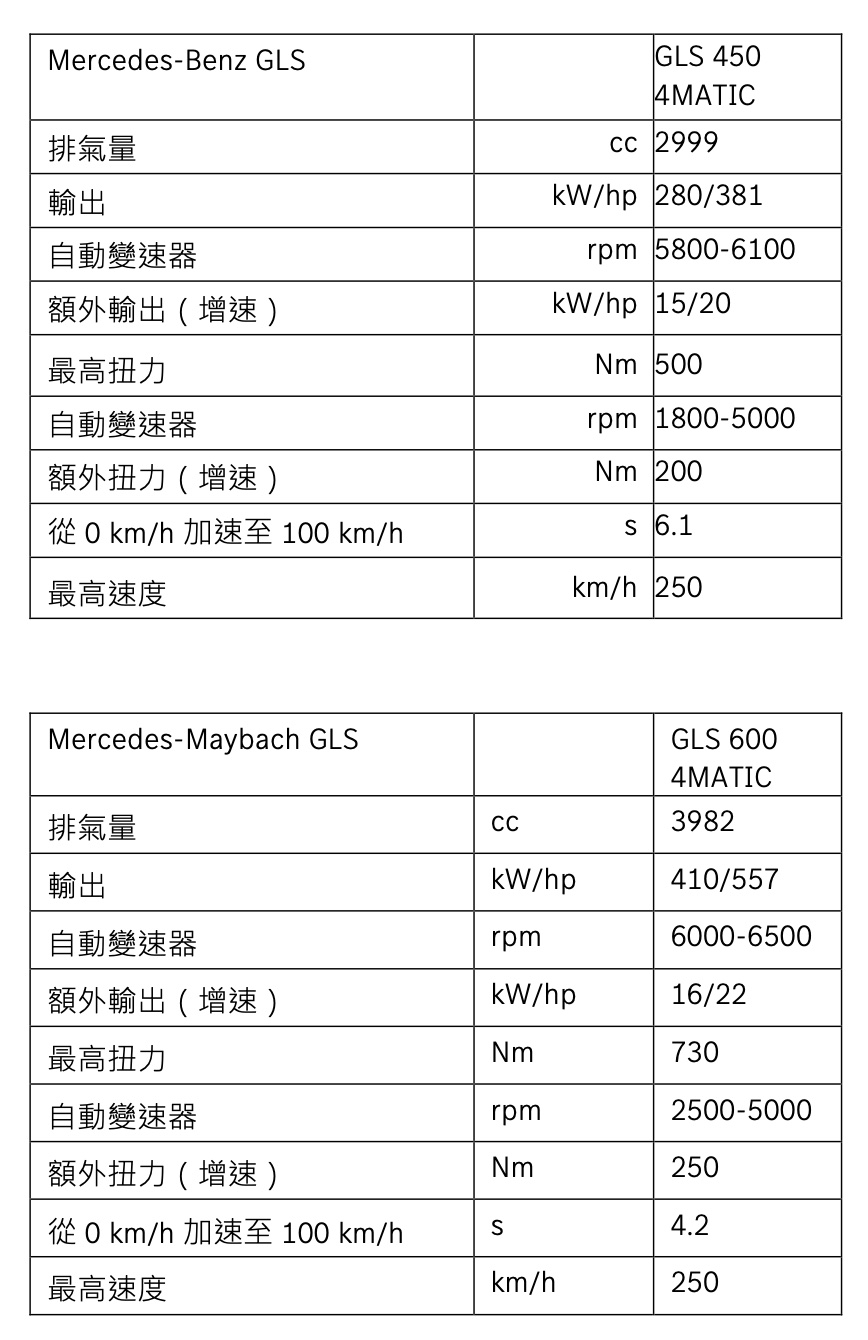 | Mercedes-Benz GLS | | GLS 450 4MATIC |
|---|---|---|
| 排氣量 | cc | 2999 |
| 輸出 | kW/hp | 280/381 |
| 自動變速器 | rpm | 5800-6100 |
| 額外輸出（增速） | kW/hp | 15/20 |
| 最高扭力 | Nm | 500 |
| 自動變速器 | rpm | 1800-5000 |
| 額外扭力（增速） | Nm | 200 |
| 從 0 km/h 加速至 100 km/h | s | 6.1 |
| 最高速度 | km/h | 250 |

| Mercedes-Maybach GLS | | GLS 600 4MATIC |
|---|---|---|
| 排氣量 | cc | 3982 |
| 輸出 | kW/hp | 410/557 |
| 自動變速器 | rpm | 6000-6500 |
| 額外輸出（增速） | kW/hp | 16/22 |
| 最高扭力 | Nm | 730 |
| 自動變速器 | rpm | 2500-5000 |
| 額外扭力（增速） | Nm | 250 |
| 從 0 km/h 加速至 100 km/h | s | 4.2 |
| 最高速度 | km/h | 250 |